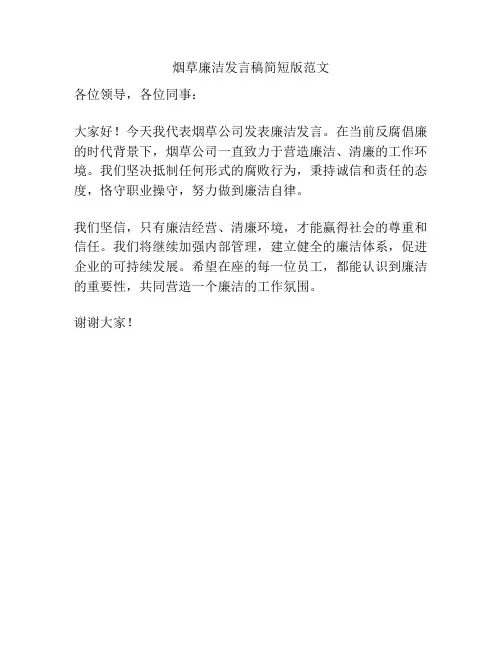 烟草廉洁发言稿简短版范文

各位领导，各位同事：

大家好！今天我代表烟草公司发表廉洁发言。在当前反腐倡廉的时代背景下，烟草公司一直致力于营造廉洁、清廉的工作环境。我们坚决抵制任何形式的腐败行为，秉持诚信和责任的态度，恪守职业操守，努力做到廉洁自律。

我们坚信，只有廉洁经营、清廉环境，才能赢得社会的尊重和信任。我们将继续加强内部管理，建立健全的廉洁体系，促进企业的可持续发展。希望在座的每一位员工，都能认识到廉洁的重要性，共同营造一个廉洁的工作氛围。

谢谢大家！